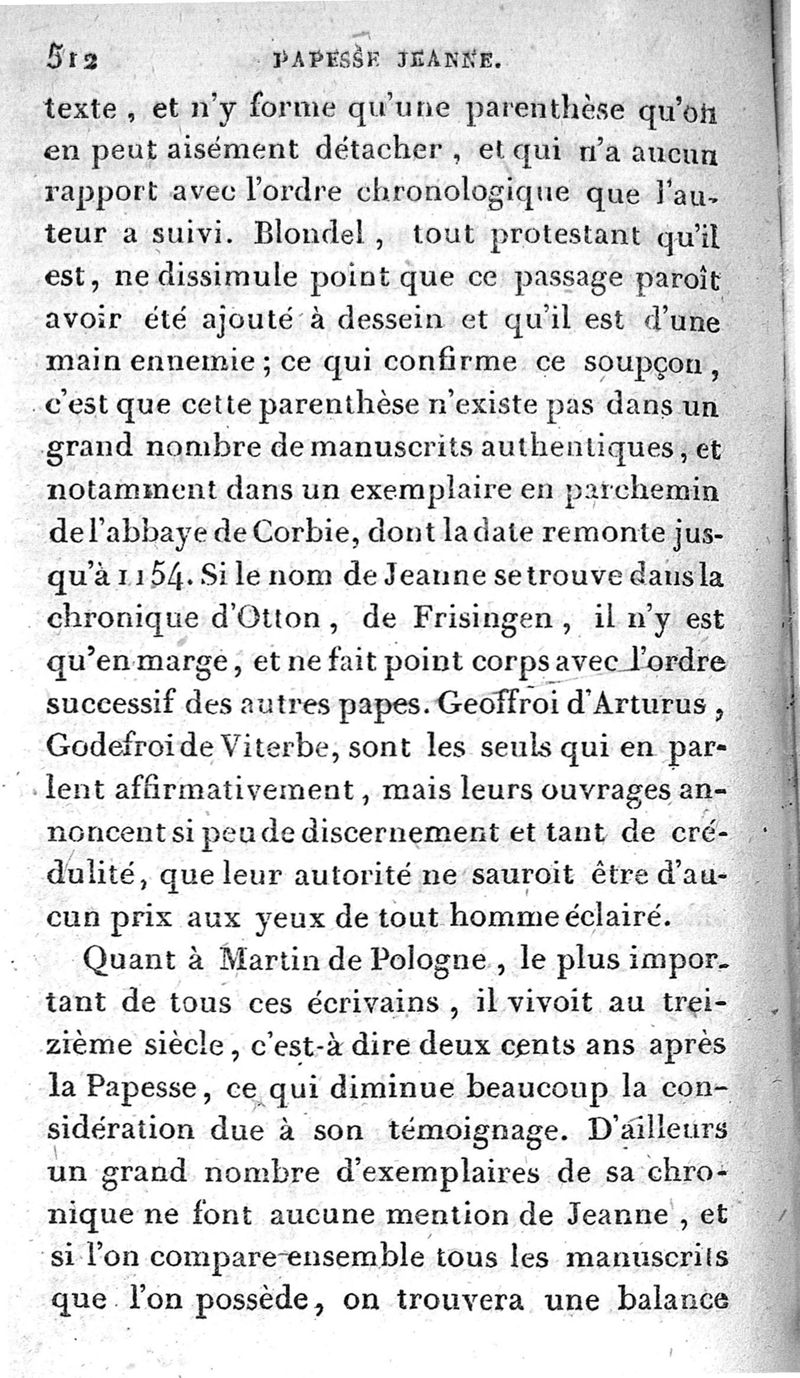 512 PAPESSE JEANNE.

texte, et n'y forme qu'une parenthèse qu'on en peut aisément détacher, et qui n'a aucun rapport avec l'ordre chronologique que l'auteur a suivi. Blondel, tout protestant qu'il est, ne dissimule point que ce passage paroît avoir été ajouté à dessein et qu'il est d'une main ennemie; ce qui confirme ce soupçon, c'est que cette parenthèse n'existe pas dans un grand nombre de manuscrits authentiques, et notamment dans un exemplaire en parchemin de l'abbaye de Corbie, dont la date remonte jusqu'à 1154. Si le nom de Jeanne se trouve dans la chronique d'Otton, de Frisingen, il n'y est qu'en marge, et ne fait point corps avec l'ordre successif des autres papes. Geoffroi d'Arturus, Godefroi de Viterbe, sont les seuls qui en parlent affirmativement, mais leurs ouvrages annoncent si peu de discernement et tant de crédulité, que leur autorité ne sauroit être d'aucun prix aux yeux de tout homme éclairé.

Quant à Martin de Pologne, le plus important de tous ces écrivains, il vivoit au treizième siècle, c'est-à dire deux cents ans après la Papesse, ce qui diminue beaucoup la considération due à son témoignage. D'ailleurs un grand nombre d'exemplaires de sa chronique ne font aucune mention de Jeanne, et si l'on compare ensemble tous les manuscrits que l'on possède, on trouvera une balance